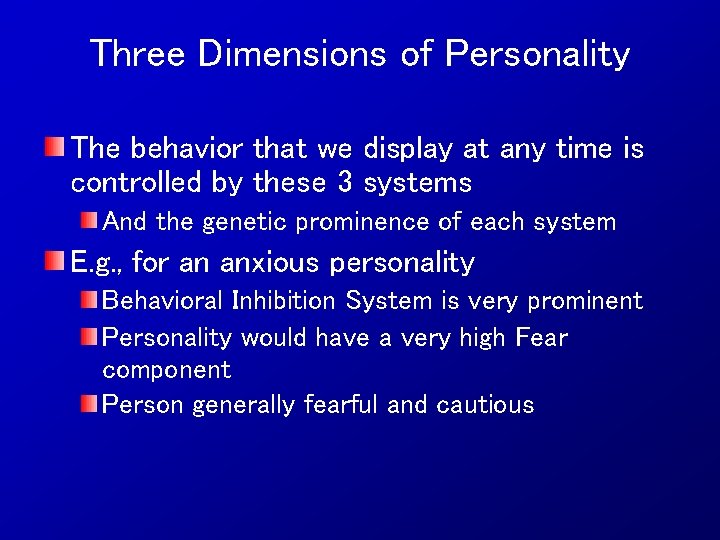 Three Dimensions of Personality

The behavior that we display at any time is controlled by these 3 systems

And the genetic prominence of each system

E.g., for an anxious personality

Behavioral Inhibition System is very prominent

Personality would have a very high Fear component

Person generally fearful and cautious